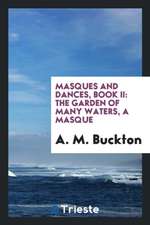 MASQUES AND DANCES, BOOK II: THE GARDEN OF MANY WATERS, A MASQUE

A. M. Buckton

Trieste